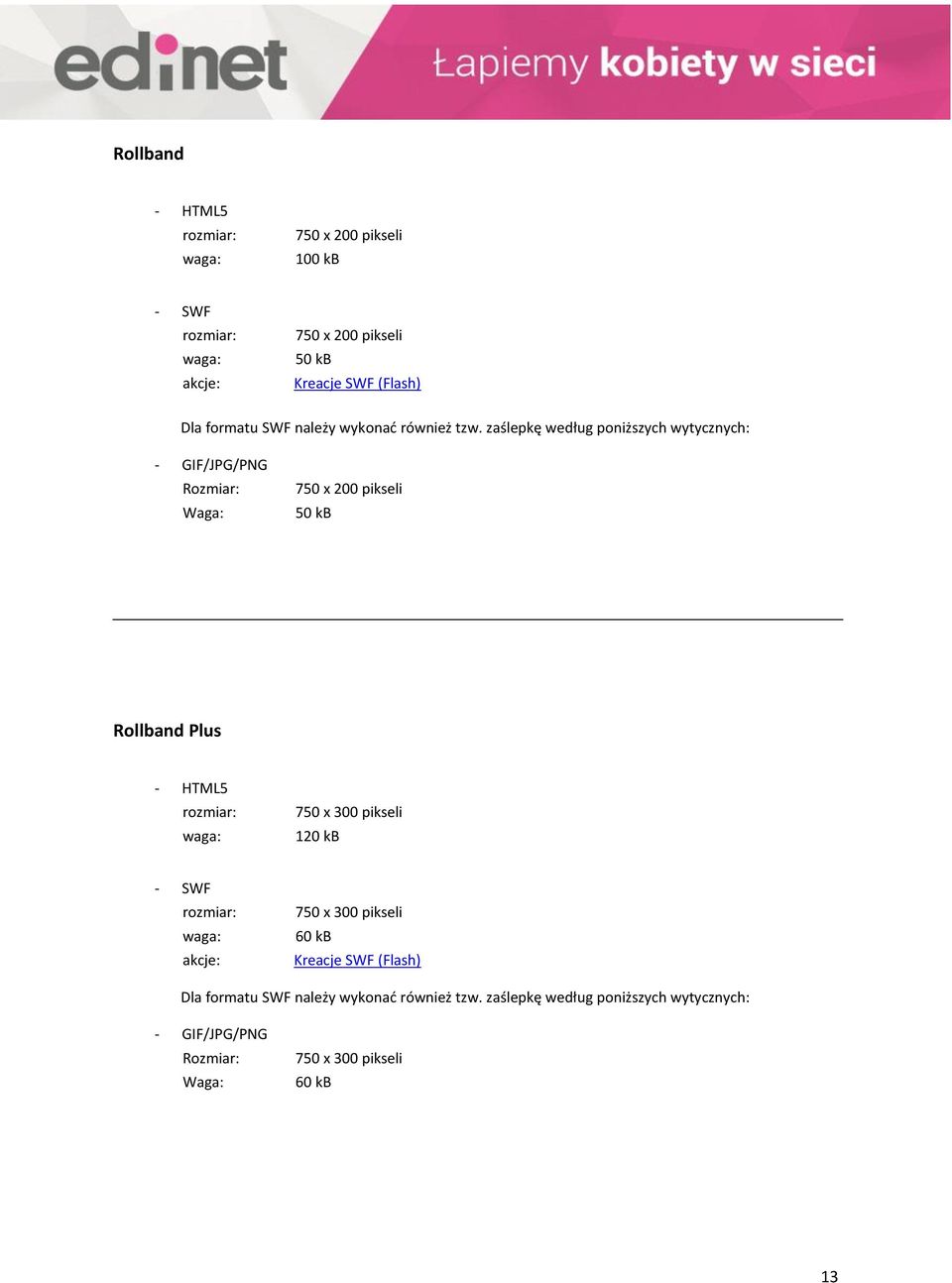 edinet Łapiemy kobiety w sieci

Rollband

- HTML5
rozmiar: 750 x 200 pikseli
waga: 100 kB

- SWF
rozmiar: 750 x 200 pikseli
waga: 50 kB
akcje: Kreacje SWF (Flash)

Dla formatu SWF należy wykonać również tzw. zaślepkę według poniższych wytycznych:

- GIF/JPG/PNG
Rozmiar: 750 x 200 pikseli
Waga: 50 kB

Rollband Plus

- HTML5
rozmiar: 750 x 300 pikseli
waga: 120 kB

- SWF
rozmiar: 750 x 300 pikseli
waga: 60 kB
akcje: Kreacje SWF (Flash)

Dla formatu SWF należy wykonać również tzw. zaślepkę według poniższych wytycznych:

- GIF/JPG/PNG
Rozmiar: 750 x 300 pikseli
Waga: 60 kB

13